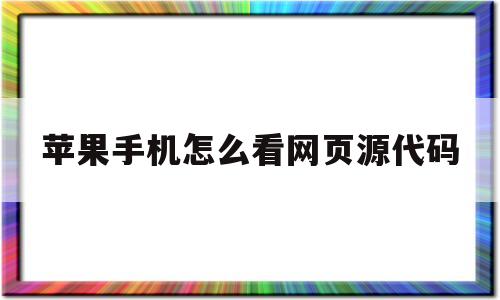 苹果手机怎么看网页源代码